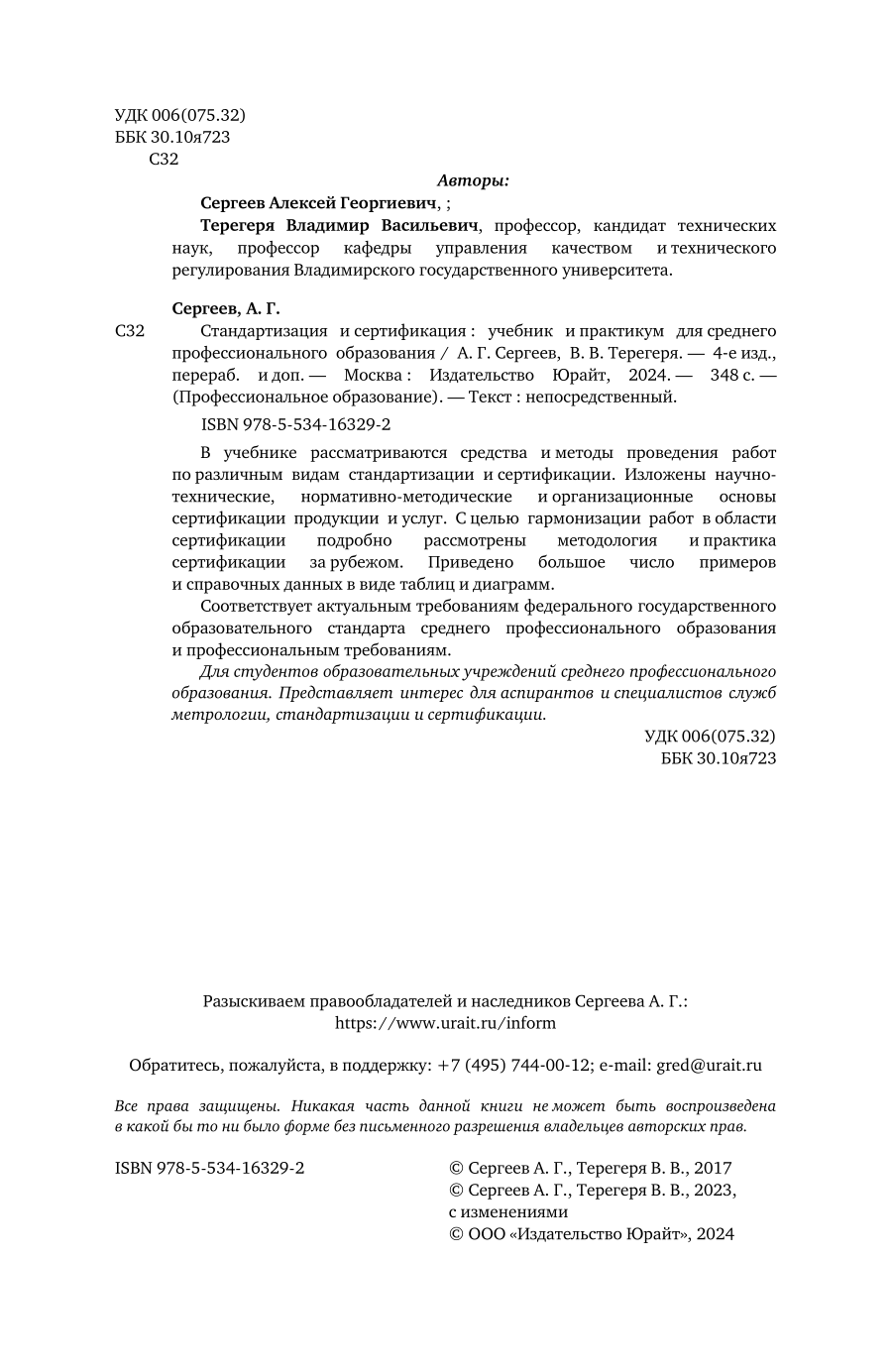 УДК 006(075.32)
ББК 30.10я723
С32

Авторы:

Сергеев Алексей Георгиевич, ;

Терегеря Владимир Васильевич, профессор, кандидат технических наук, профессор кафедры управления качеством и технического регулирования Владимирского государственного университета.

Сергеев, А. Г.

С32 Стандартизация и сертификация : учебник и практикум для среднего профессионального образования / А. Г. Сергеев, В. В. Терегеря. — 4-е изд., перераб. и доп. — Москва : Издательство Юрайт, 2024. — 348 с. — (Профессиональное образование). — Текст : непосредственный.

ISBN 978-5-534-16329-2

В учебнике рассматриваются средства и методы проведения работ по различным видам стандартизации и сертификации. Изложены научно-технические, нормативно-методические и организационные основы сертификации продукции и услуг. С целью гармонизации работ в области сертификации подробно рассмотрены методология и практика сертификации за рубежом. Приведено большое число примеров и справочных данных в виде таблиц и диаграмм.

Соответствует актуальным требованиям федерального государственного образовательного стандарта среднего профессионального образования и профессиональным требованиям.

Для студентов образовательных учреждений среднего профессионального образования. Представляет интерес для аспирантов и специалистов служб метрологии, стандартизации и сертификации.

УДК 006(075.32)
ББК 30.10я723

Разыскиваем правообладателей и наследников Сергеева А. Г.:
https://www.urait.ru/inform

Обратитесь, пожалуйста, в поддержку: +7 (495) 744-00-12; e-mail: gred@urait.ru

Все права защищены. Никакая часть данной книги не может быть воспроизведена в какой бы то ни было форме без письменного разрешения владельцев авторских прав.

ISBN 978-5-534-16329-2

© Сергеев А. Г., Терегеря В. В., 2017
© Сергеев А. Г., Терегеря В. В., 2023, с изменениями
© ООО «Издательство Юрайт», 2024